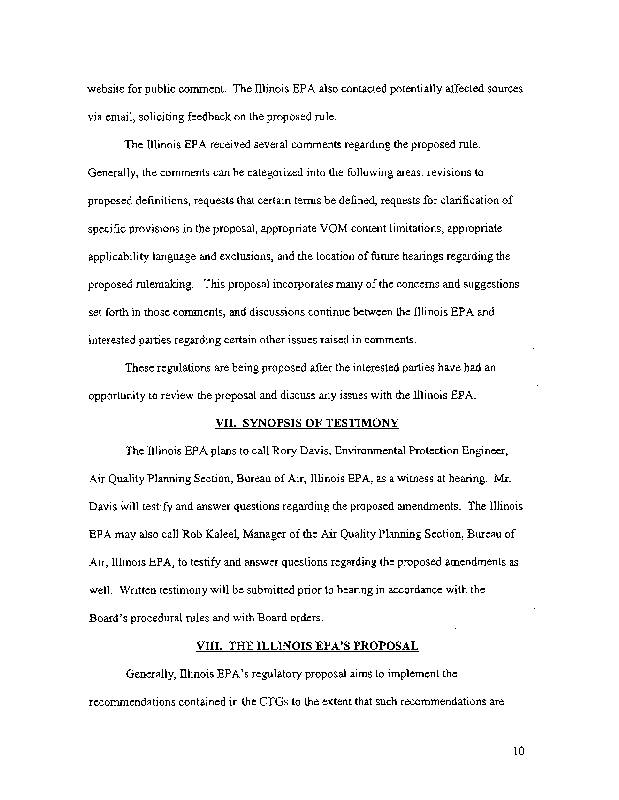 website for public comment. The Illinois EPA also contacted potentially affected sources via email, soliciting feedback on the proposed rule.

The Illinois EPA received several comments regarding the proposed rule. Generally, the comments can be categorized into the following areas: revisions to proposed definitions, requests that certain terms be defined, requests for clarification of specific provisions in the proposal, appropriate VOM content limitations, appropriate applicability language and exclusions, and the location of future hearings regarding the proposed rulemaking. This proposal incorporates many of the concerns and suggestions set forth in those comments, and discussions continue between the Illinois EPA and interested parties regarding certain other issues raised in comments.

These regulations are being proposed after the interested parties have had an opportunity to review the proposal and discuss any issues with the Illinois EPA.

VII. SYNOPSIS OF TESTIMONY

The Illinois EPA plans to call Rory Davis, Environmental Protection Engineer, Air Quality Planning Section, Bureau of Air, Illinois EPA, as a witness at hearing. Mr. Davis will testify and answer questions regarding the proposed amendments. The Illinois EPA may also call Rob Kaleel, Manager of the Air Quality Planning Section, Bureau of Air, Illinois EPA, to testify and answer questions regarding the proposed amendments as well. Written testimony will be submitted prior to hearing in accordance with the Board's procedural rules and with Board orders.

VIII. THE ILLINOIS EPA'S PROPOSAL

Generally, Illinois EPA's regulatory proposal aims to implement the recommendations contained in the CTGs to the extent that such recommendations are

10